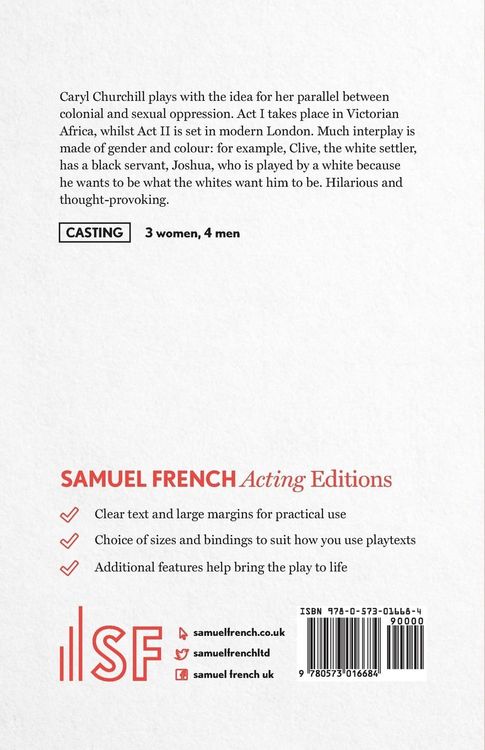 Caryl Churchill plays with the idea for her parallel between colonial and sexual oppression. Act I takes place in Victorian Africa, whilst Act II is set in modern London. Much interplay is made of gender and colour: for example, Clive, the white settler, has a black servant, Joshua, who is played by a white because he wants to be what the whites want him to be. Hilarious and thought-provoking.

CASTING 3 women, 4 men

SAMUEL FRENCH Acting Editions

Clear text and large margins for practical use

Choice of sizes and bindings to suit how you use playtexts

Additional features help bring the play to life

SF

samuelfrench.co.uk

samuelfrenchltd

samuel french uk

ISBN 978-0-573-01668-4

90000

9 780573 016684